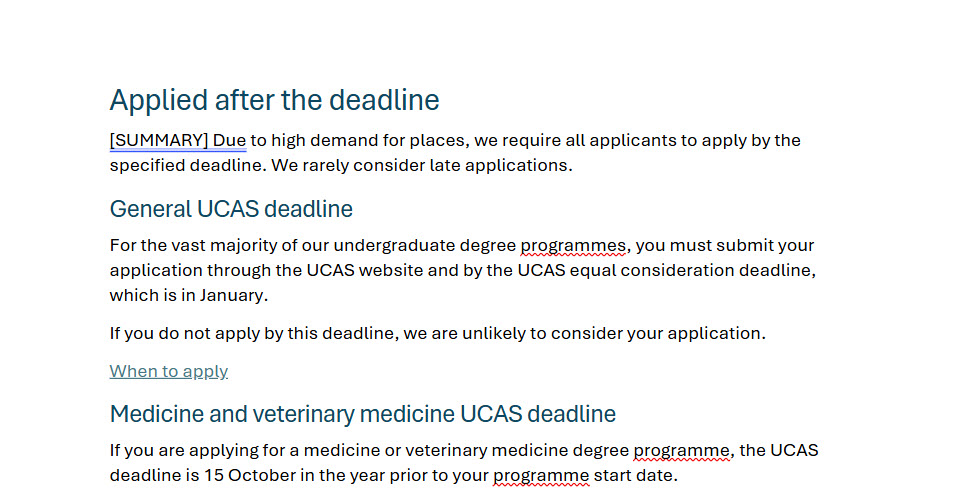 Applied after the deadline

[SUMMARY] Due to high demand for places, we require all applicants to apply by the specified deadline. We rarely consider late applications.

General UCAS deadline

For the vast majority of our undergraduate degree programmes, you must submit your application through the UCAS website and by the UCAS equal consideration deadline, which is in January.

If you do not apply by this deadline, we are unlikely to consider your application.

When to apply

Medicine and veterinary medicine UCAS deadline

If you are applying for a medicine or veterinary medicine degree programme, the UCAS deadline is 15 October in the year prior to your programme start date.